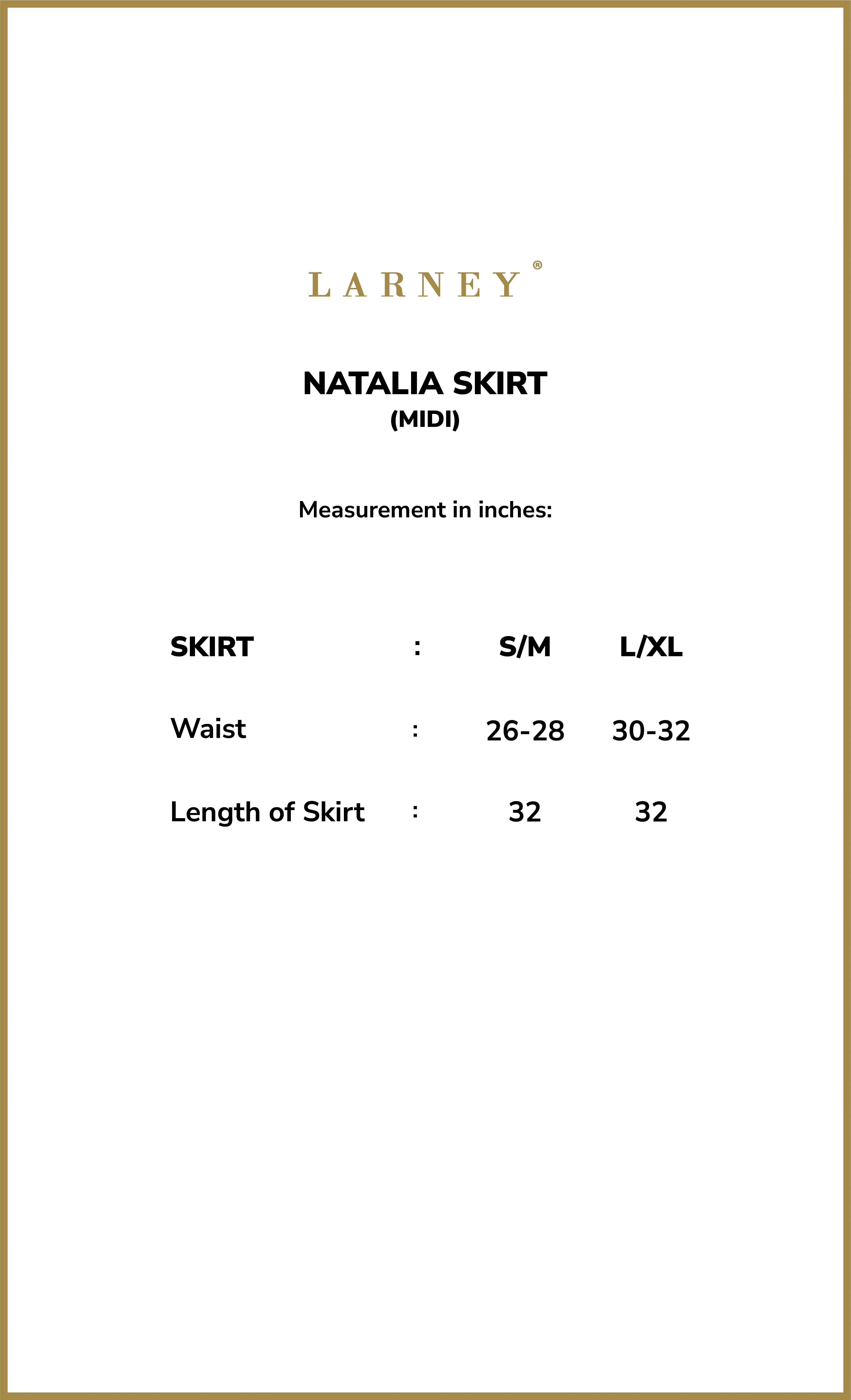 LARNEY®

NATALIA SKIRT
(MIDI)

Measurement in inches:

| SKIRT | : | S/M | L/XL |
|---|---|---|---|
| Waist | : | 26-28 | 30-32 |
| Length of Skirt | : | 32 | 32 |